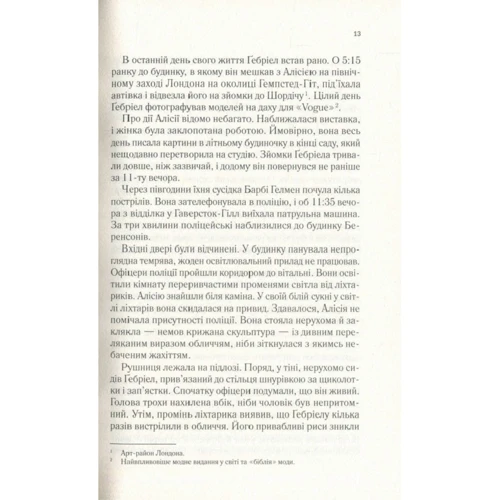 13

В останній день свого життя Гебріел встав рано. О 5:15 ранку до будинку, в якому він мешкав з Алісією на північному заході Лондона на околиці Гемпстед-Гіт, під'їхала автівка і відвезла його на зйомки до Шордічу$^1$. Цілий день Гебріел фотографував моделей на даху для «Vogue»$^2$.

Про дії Алісії відомо небагато. Наближалася виставка, і жінка була заклопотана роботою. Ймовірно, вона весь день писала картини в літньому будиночку в кінці саду, який нещодавно перетворила на студію. Зйомки Гебріела тривали довше, ніж зазвичай, і додому він повернувся не раніше за 11-ту вечора.

Через півгодини їхня сусідка Барбі Гелмен почула кілька пострілів. Вона зателефонувала в поліцію, і об 11:35 вечора з відділка у Гаверсток-Гілл виїхала патрульна машина. За три хвилини поліцейські наблизилися до будинку Беренсонів.

Вхідні двері були відчинені. У будинку панувала непроглядна темрява, жоден освітлювальний прилад не працював. Офіцери поліції пройшли коридором до вітальні. Вони освітили кімнату переривчастими променями світла від ліхтариків. Алісію знайшли біля каміна. У своїй білій сукні у світлі ліхтарів вона скидалася на привид. Здавалося, Алісія не помічала присутності поліції. Вона стояла нерухома й заклякла — немов крижана скульптура — із дивним переляканим виразом обличчям, ніби зіткнулася з якимсь небаченим жахіттям.

Рушниця лежала на підлозі. Поряд, у тіні, нерухомо сидів Гебріел, прив'язаний до стільця шнурівкою за щиколотки і зап'ястки. Спочатку офіцери подумали, що він живий. Голова трохи нахилена вбік, ніби чоловік був непритомний. Утім, промінь ліхтарика виявив, що Гебріелу кілька разів вистрілили в обличчя. Його привабливі риси зникли

$^1$ Арт-район Лондона.
$^2$ Найвпливовіше модне видання у світі та «біблія» моди.